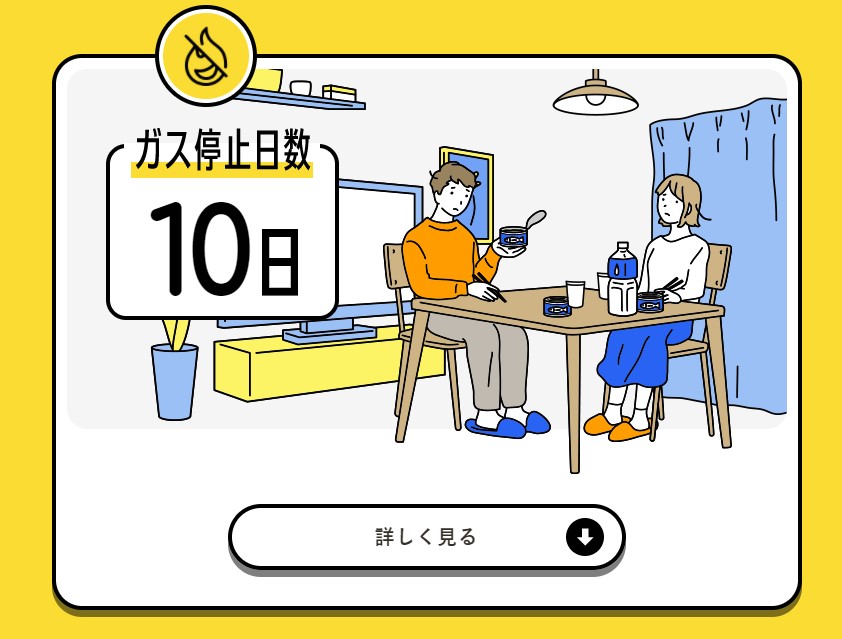 ガス停止日数

10日

詳しく見る